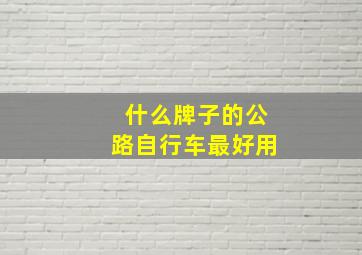 什么牌子的公路自行车最好用